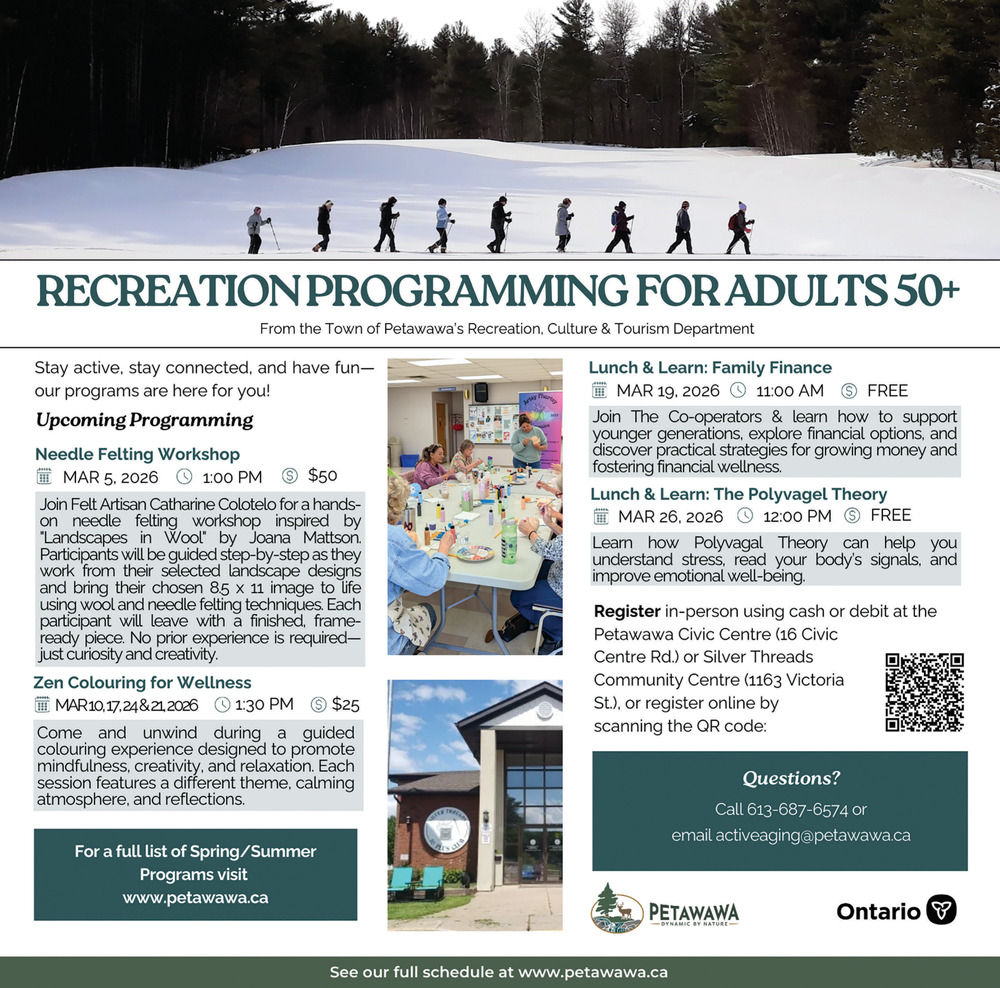 RECREATION PROGRAMMING FOR ADULTS 50+

From the Town of Petawawa's Recreation, Culture & Tourism Department

Stay active, stay connected, and have fun—our programs are here for you!

Upcoming Programming

Needle Felting Workshop

MAR 5, 2026 1:00 PM $50

Join Felt Artisan Catharine Colotelo for a hands-on needle felting workshop inspired by "Landscapes in Wool" by Joana Mattson. Participants will be guided step-by-step as they work from their selected landscape designs and bring their chosen 8.5 x 11 image to life using wool and needle felting techniques. Each participant will leave with a finished, frame-ready piece. No prior experience is required—just curiosity and creativity.

Zen Colouring for Wellness

MAR 10, 17, 24 & 21, 2026 1:30 PM $25

Come and unwind during a guided colouring experience designed to promote mindfulness, creativity, and relaxation. Each session features a different theme, calming atmosphere, and reflections.

For a full list of Spring/Summer Programs visit www.petawawa.ca

Lunch & Learn: Family Finance

MAR 19, 2026 11:00 AM FREE

Join The Co-operators & learn how to support younger generations, explore financial options, and discover practical strategies for growing money and fostering financial wellness.

Lunch & Learn: The Polyvagel Theory

MAR 26, 2026 12:00 PM FREE

Learn how Polyvagal Theory can help you understand stress, read your body's signals, and improve emotional well-being.

Register in-person using cash or debit at the Petawawa Civic Centre (16 Civic Centre Rd.) or Silver Threads Community Centre (1163 Victoria St.), or register online by scanning the QR code:

Questions?

Call 613-687-6574 or email activeaging@petawawa.ca

PETAWAWA DYNAMIC BY NATURE

Ontario

See our full schedule at www.petawawa.ca